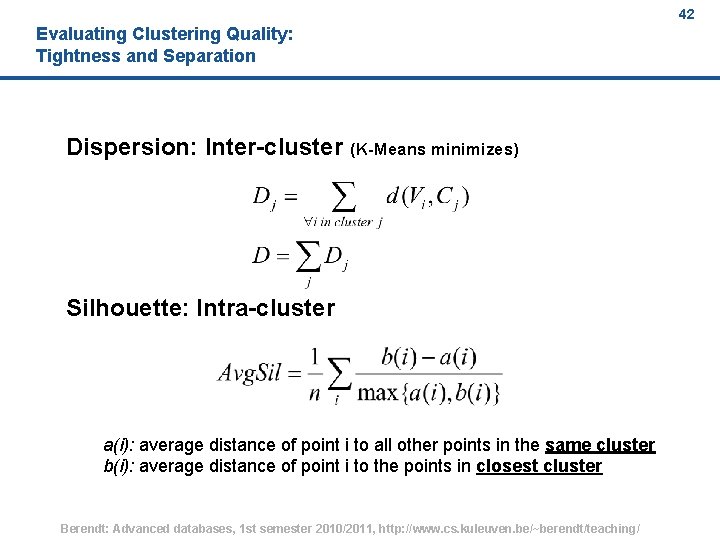 42

Evaluating Clustering Quality:
Tightness and Separation

Dispersion: Inter-cluster (K-Means minimizes)

$D_j = \sum_{\forall i \text{ in cluster } j} d(V_i, C_j)$

$D = \sum_j D_j$

Silhouette: Intra-cluster

$AvgSil = \frac{1}{n} \sum_i \frac{b(i) - a(i)}{\max\{a(i), b(i)\}}$

a(i): average distance of point i to all other points in the same cluster
b(i): average distance of point i to the points in closest cluster

Berendt: Advanced databases, 1st semester 2010/2011, http://www.cs.kuleuven.be/~berendt/teaching/